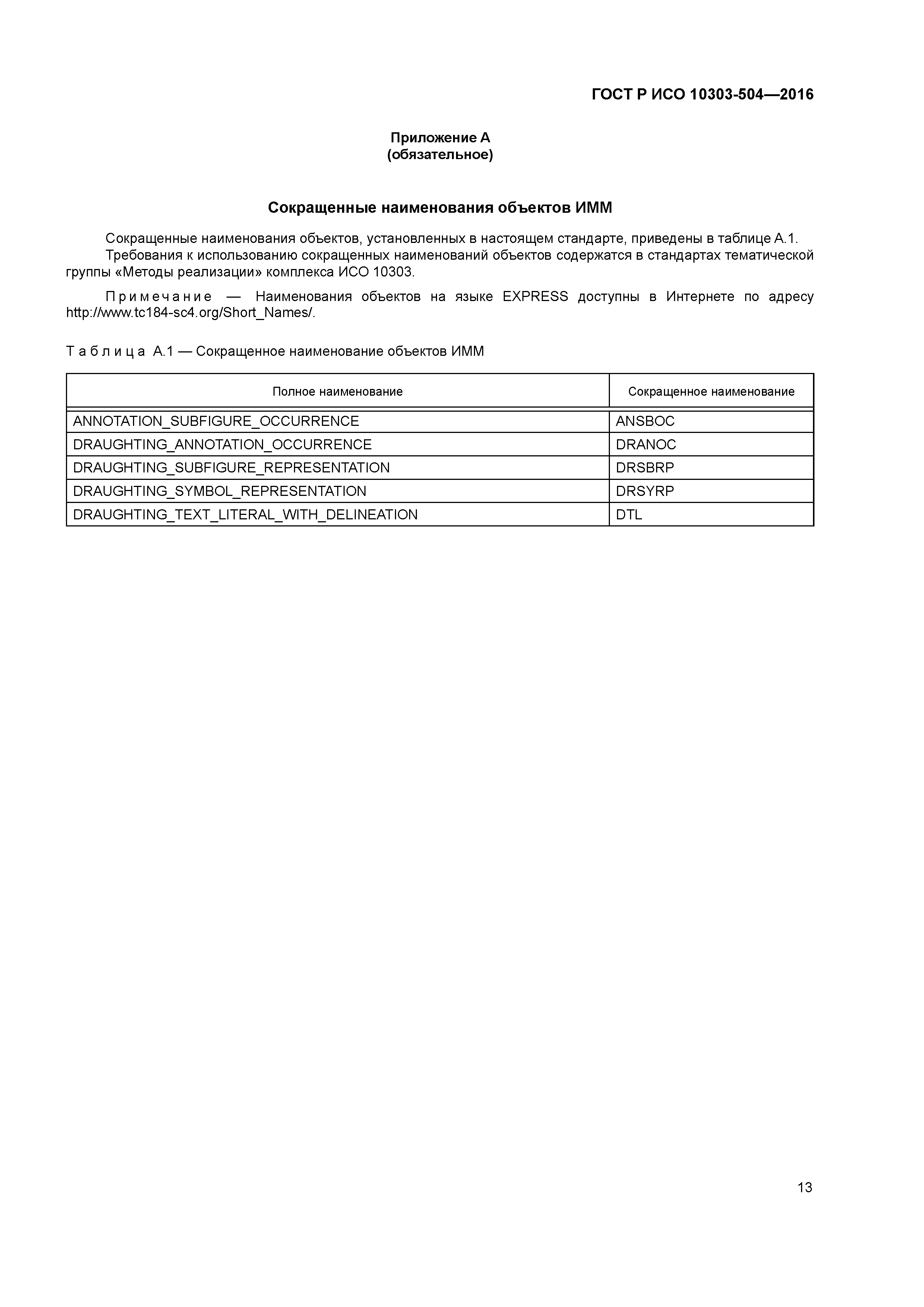 ГОСТ Р ИСО 10303-504—2016

Приложение А
(обязательное)

Сокращенные наименования объектов ИММ

Сокращенные наименования объектов, установленных в настоящем стандарте, приведены в таблице А.1.
Требования к использованию сокращенных наименований объектов содержатся в стандартах тематической группы «Методы реализации» комплекса ИСО 10303.

Примечание — Наименования объектов на языке EXPRESS доступны в Интернете по адресу http://www.tc184-sc4.org/Short_Names/.

Таблица А.1 — Сокращенное наименование объектов ИММ

| Полное наименование | Сокращенное наименование |
|---|---|
| ANNOTATION_SUBFIGURE_OCCURRENCE | ANSBOC |
| DRAUGHTING_ANNOTATION_OCCURRENCE | DRANOC |
| DRAUGHTING_SUBFIGURE_REPRESENTATION | DRSBRP |
| DRAUGHTING_SYMBOL_REPRESENTATION | DRSYRP |
| DRAUGHTING_TEXT_LITERAL_WITH_DELINEATION | DTL |

13